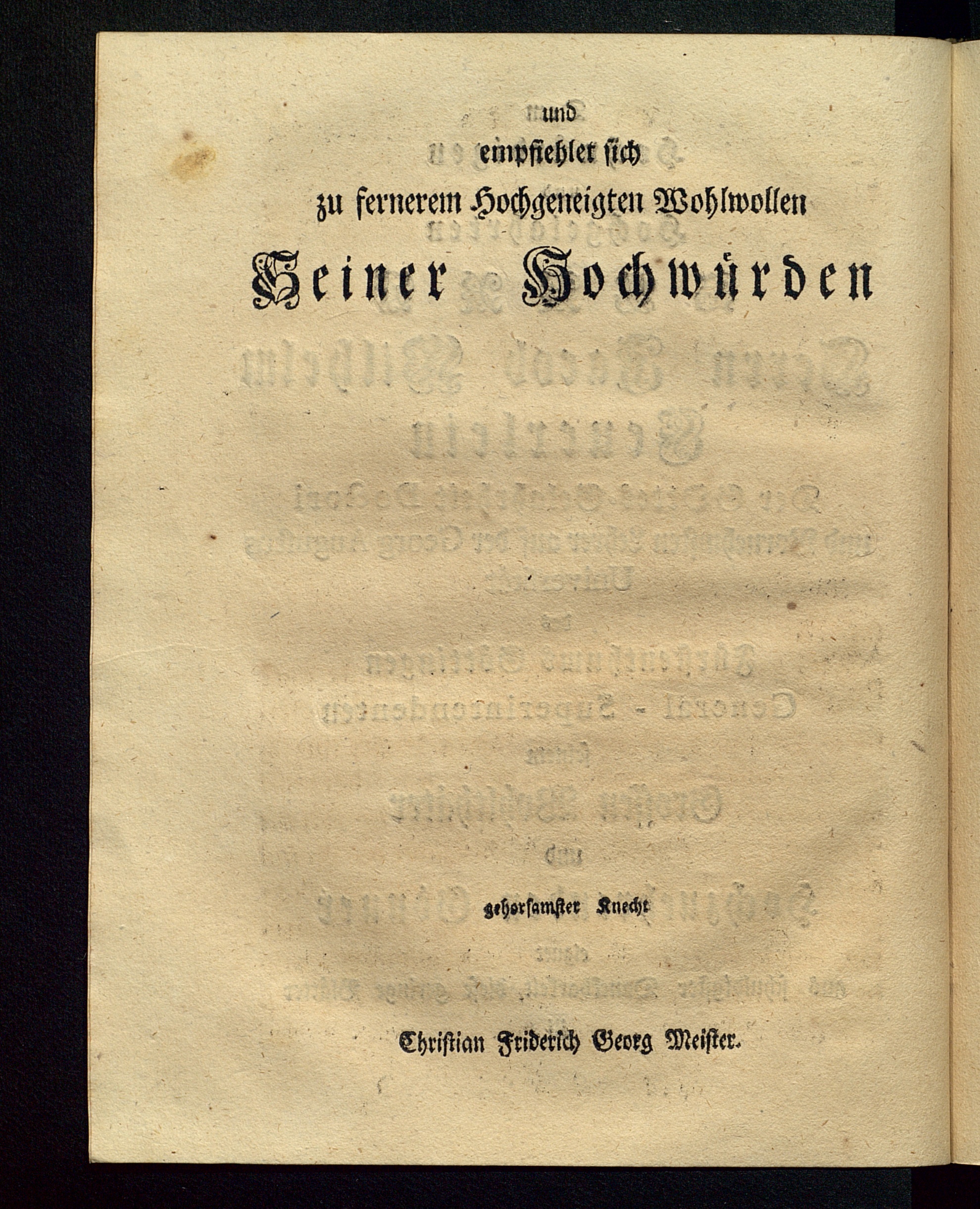 und
empfiehlet sich
zu fernerem Hochgeneigten Wohlwollen
Seiner Hochwürden

gehorsamster Knecht

Christian Friderich Georg Meister.